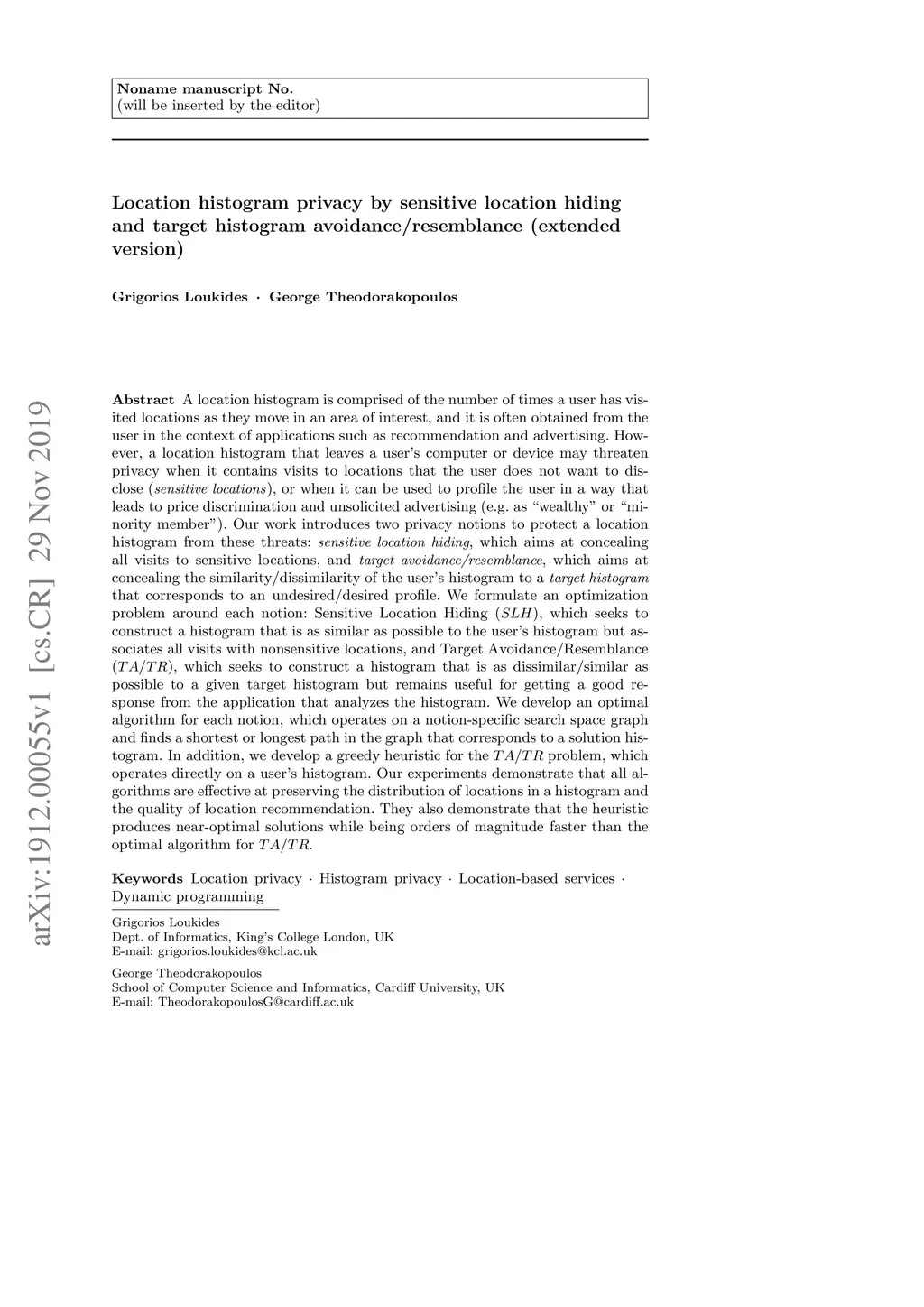 Noname manuscript No.
(will be inserted by the editor)

Location histogram privacy by sensitive location hiding and target histogram avoidance/resemblance (extended version)

Grigorios Loukides · George Theodorakopoulos

arXiv:1912.00055v1 [cs.CR] 29 Nov 2019

Abstract A location histogram is comprised of the number of times a user has visited locations as they move in an area of interest, and it is often obtained from the user in the context of applications such as recommendation and advertising. However, a location histogram that leaves a user's computer or device may threaten privacy when it contains visits to locations that the user does not want to disclose (sensitive locations), or when it can be used to profile the user in a way that leads to price discrimination and unsolicited advertising (e.g. as "wealthy" or "minority member"). Our work introduces two privacy notions to protect a location histogram from these threats: sensitive location hiding, which aims at concealing all visits to sensitive locations, and target avoidance/resemblance, which aims at concealing the similarity/dissimilarity of the user's histogram to a target histogram that corresponds to an undesired/desired profile. We formulate an optimization problem around each notion: Sensitive Location Hiding ($SLH$), which seeks to construct a histogram that is as similar as possible to the user's histogram but associates all visits with nonsensitive locations, and Target Avoidance/Resemblance ($TA/TR$), which seeks to construct a histogram that is as dissimilar/similar as possible to a given target histogram but remains useful for getting a good response from the application that analyzes the histogram. We develop an optimal algorithm for each notion, which operates on a notion-specific search space graph and finds a shortest or longest path in the graph that corresponds to a solution histogram. In addition, we develop a greedy heuristic for the $TA/TR$ problem, which operates directly on a user's histogram. Our experiments demonstrate that all algorithms are effective at preserving the distribution of locations in a histogram and the quality of location recommendation. They also demonstrate that the heuristic produces near-optimal solutions while being orders of magnitude faster than the optimal algorithm for $TA/TR$.

Keywords Location privacy · Histogram privacy · Location-based services · Dynamic programming

Grigorios Loukides
Dept. of Informatics, King's College London, UK
E-mail: grigorios.loukides@kcl.ac.uk

George Theodorakopoulos
School of Computer Science and Informatics, Cardiff University, UK
E-mail: TheodorakopoulosG@cardiff.ac.uk